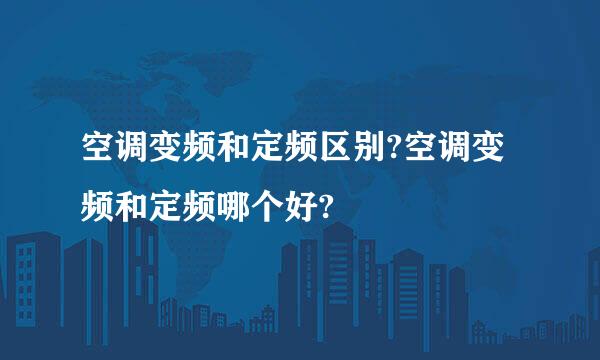 空调变频和定频区别?空调变频和定频哪个好?